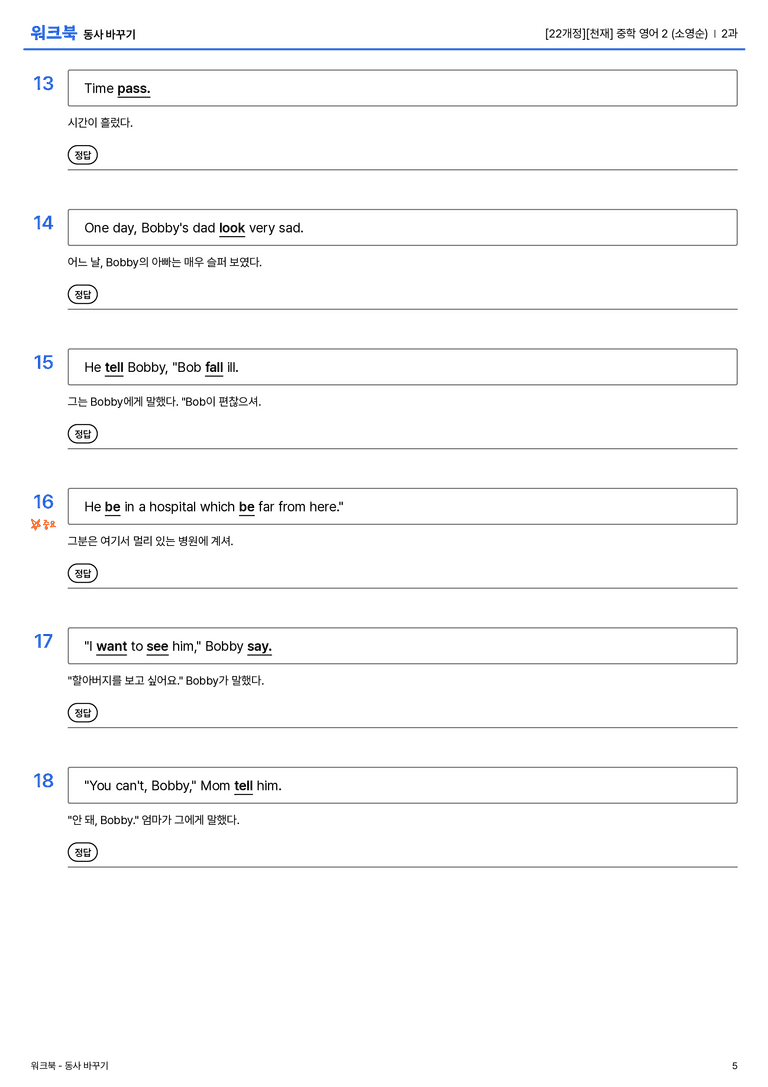 워크북 동사 바꾸기

[22개정][천재] 중학 영어 2 (소영순) | 2과

13

Time pass.

시간이 흘렀다.

정답

14

One day, Bobby's dad look very sad.

어느 날, Bobby의 아빠는 매우 슬퍼 보였다.

정답

15

He tell Bobby, "Bob fall ill.

그는 Bobby에게 말했다. "Bob이 편찮으셔.

정답

16

중요

He be in a hospital which be far from here."

그분은 여기서 멀리 있는 병원에 계셔.

정답

17

"I want to see him," Bobby say.

"할아버지를 보고 싶어요." Bobby가 말했다.

정답

18

"You can't, Bobby," Mom tell him.

"안 돼, Bobby." 엄마가 그에게 말했다.

정답

워크북 - 동사 바꾸기

5